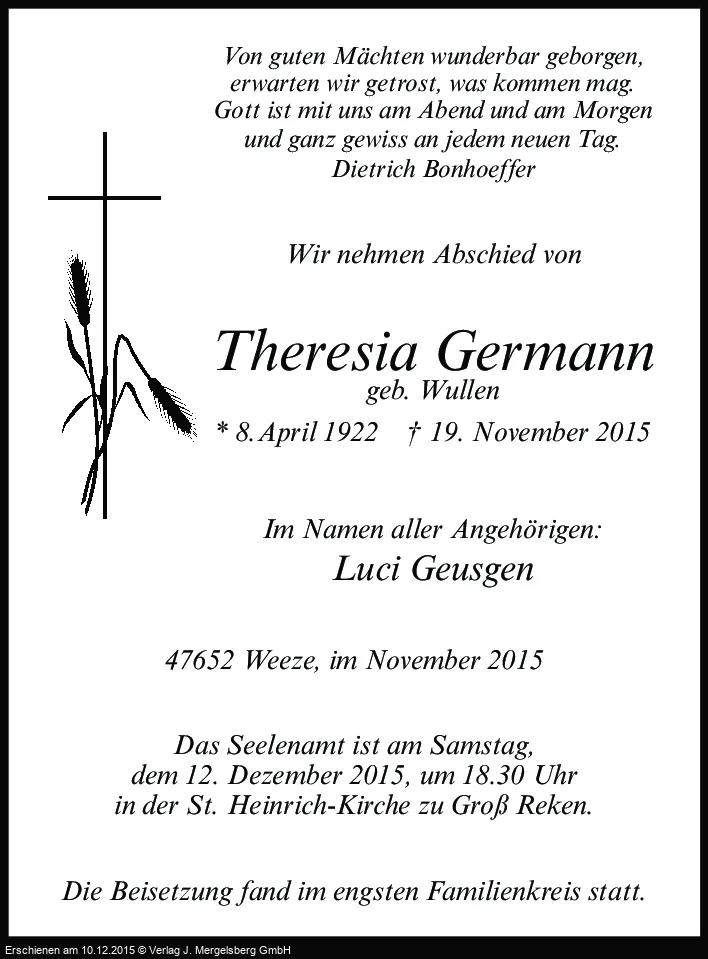 Von guten Mächten wunderbar geborgen,
erwarten wir getrost, was kommen mag.
Gott ist mit uns am Abend und am Morgen
und ganz gewiss an jedem neuen Tag.
Dietrich Bonhoeffer

Wir nehmen Abschied von

Theresia Germann
geb. Wullen

* 8. April 1922 † 19. November 2015

Im Namen aller Angehörigen:
Luci Geusgen

47652 Weeze, im November 2015

Das Seelenamt ist am Samstag,
dem 12. Dezember 2015, um 18.30 Uhr
in der St. Heinrich-Kirche zu Groß Reken.

Die Beisetzung fand im engsten Familienkreis statt.

Erschienen am 10.12.2015 © Verlag J. Mergelsberg GmbH